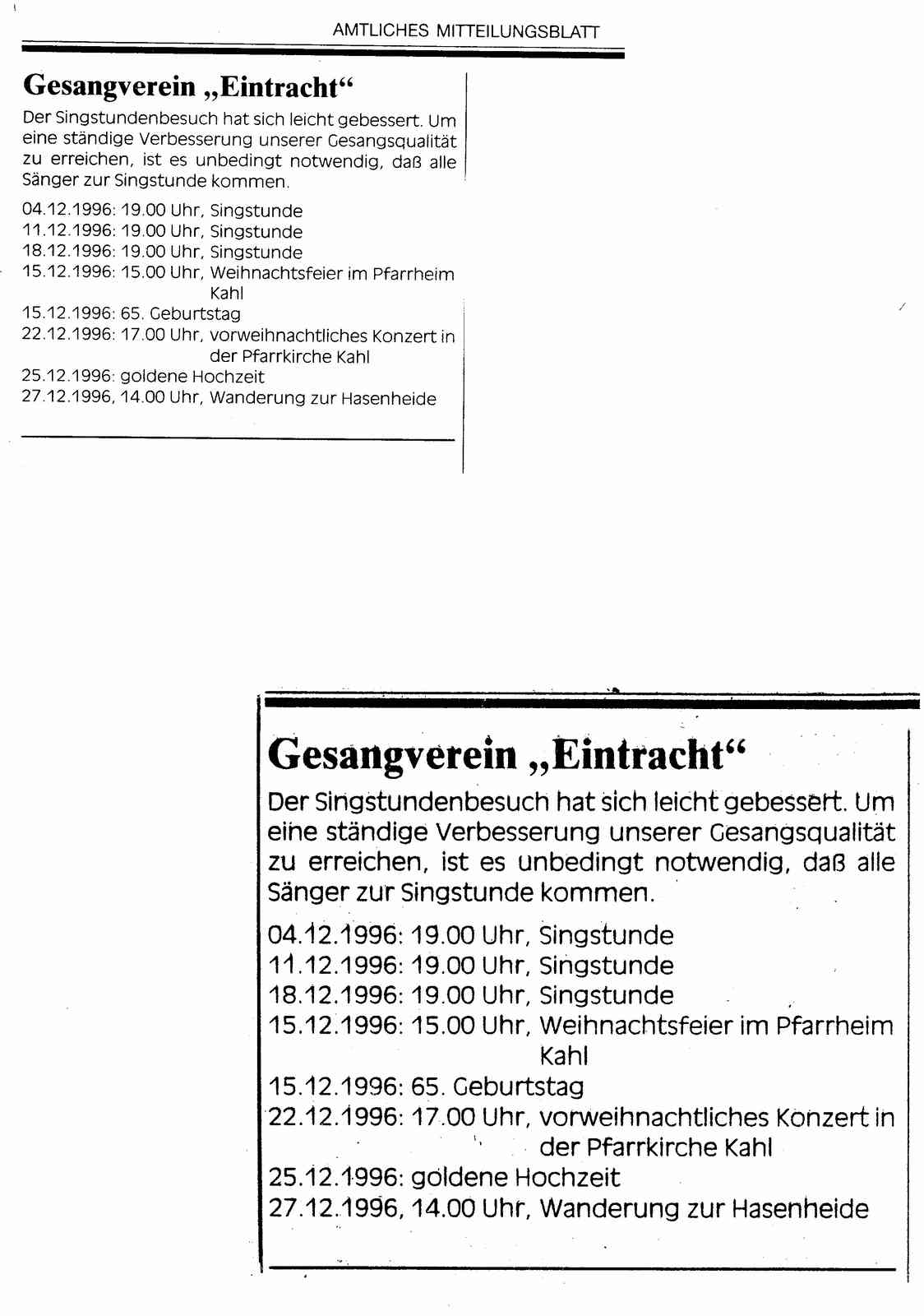 AMTLICHES MITTEILUNGSBLATT

Gesangverein „Eintracht“

Der Singstundenbesuch hat sich leicht gebessert. Um eine ständige Verbesserung unserer Gesangsqualität zu erreichen, ist es unbedingt notwendig, daß alle Sänger zur Singstunde kommen.

04.12.1996: 19.00 Uhr, Singstunde
11.12.1996: 19.00 Uhr, Singstunde
18.12.1996: 19.00 Uhr, Singstunde
15.12.1996: 15.00 Uhr, Weihnachtsfeier im Pfarrheim Kahl
15.12.1996: 65. Geburtstag
22.12.1996: 17.00 Uhr, vorweihnachtliches Konzert in der Pfarrkirche Kahl
25.12.1996: goldene Hochzeit
27.12.1996, 14.00 Uhr, Wanderung zur Hasenheide

Gesangverein „Eintracht“

Der Singstundenbesuch hat sich leicht gebessert. Um eine ständige Verbesserung unserer Gesangsqualität zu erreichen, ist es unbedingt notwendig, daß alle Sänger zur Singstunde kommen.

04.12.1996: 19.00 Uhr, Singstunde
11.12.1996: 19.00 Uhr, Singstunde
18.12.1996: 19.00 Uhr, Singstunde
15.12.1996: 15.00 Uhr, Weihnachtsfeier im Pfarrheim Kahl
15.12.1996: 65. Geburtstag
22.12.1996: 17.00 Uhr, vorweihnachtliches Konzert in der Pfarrkirche Kahl
25.12.1996: goldene Hochzeit
27.12.1996, 14.00 Uhr, Wanderung zur Hasenheide